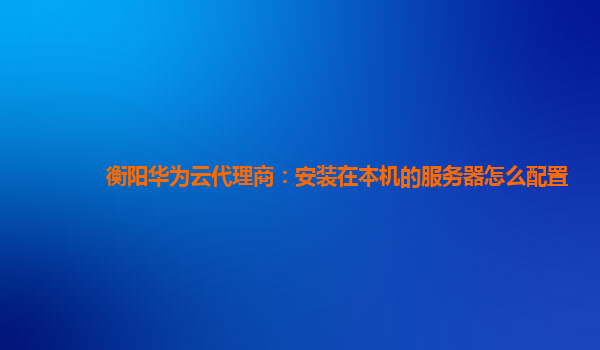 衡阳华为云代理商：安装在本机的服务器怎么配置